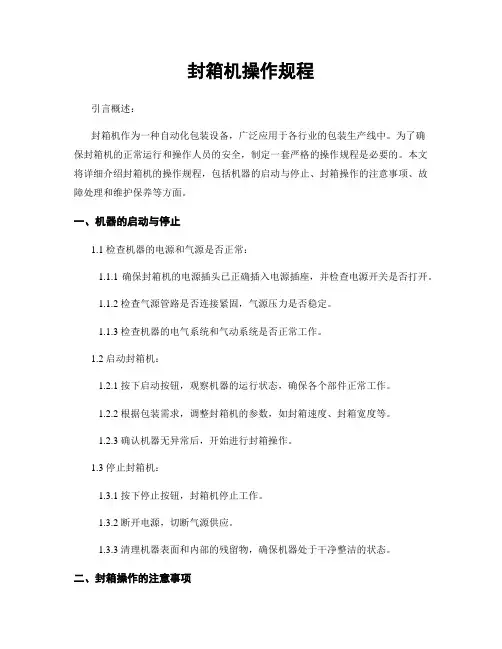 封箱机操作规程

引言概述：

封箱机作为一种自动化包装设备，广泛应用于各行业的包装生产线中。为了确保封箱机的正常运行和操作人员的安全，制定一套严格的操作规程是必要的。本文将详细介绍封箱机的操作规程，包括机器的启动与停止、封箱操作的注意事项、故障处理和维护保养等方面。

一、机器的启动与停止

1.1 检查机器的电源和气源是否正常：

1.1.1 确保封箱机的电源插头已正确插入电源插座，并检查电源开关是否打开。

1.1.2 检查气源管路是否连接紧固，气源压力是否稳定。

1.1.3 检查机器的电气系统和气动系统是否正常工作。

1.2 启动封箱机：

1.2.1 按下启动按钮，观察机器的运行状态，确保各个部件正常工作。

1.2.2 根据包装需求，调整封箱机的参数，如封箱速度、封箱宽度等。

1.2.3 确认机器无异常后，开始进行封箱操作。

1.3 停止封箱机：

1.3.1 按下停止按钮，封箱机停止工作。

1.3.2 断开电源，切断气源供应。

1.3.3 清理机器表面和内部的残留物，确保机器处于干净整洁的状态。

二、封箱操作的注意事项